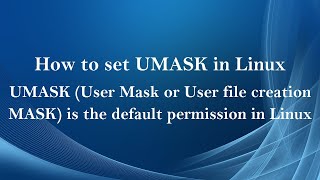 How to set UMASK in Linux

UMASK (User Mask or User file creation MASK) is the default permission in Linux